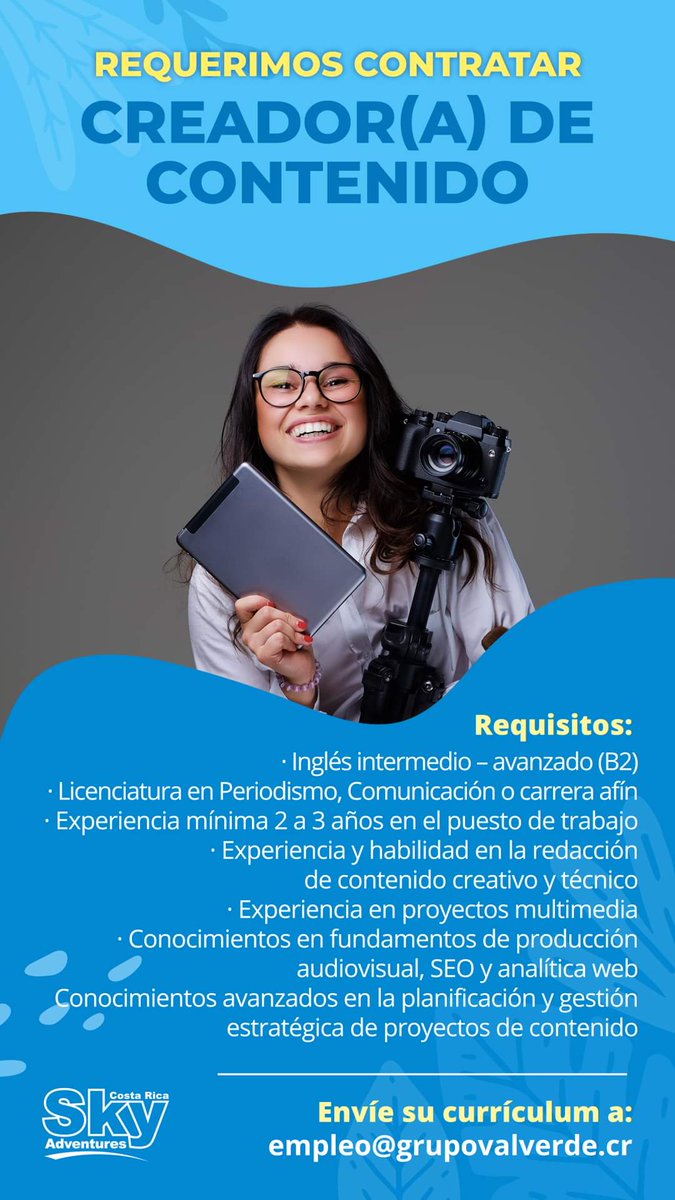 REQUERIMOS CONTRATAR
CREADOR(A) DE CONTENIDO

Requisitos:
· Inglés intermedio – avanzado (B2)
· Licenciatura en Periodismo, Comunicación o carrera afín
· Experiencia mínima 2 a 3 años en el puesto de trabajo
· Experiencia y habilidad en la redacción de contenido creativo y técnico
· Experiencia en proyectos multimedia
· Conocimientos en fundamentos de producción audiovisual, SEO y analítica web
Conocimientos avanzados en la planificación y gestión estratégica de proyectos de contenido

Costa Rica Sky Adventures

Envíe su currículum a:
empleo@grupovalverde.cr